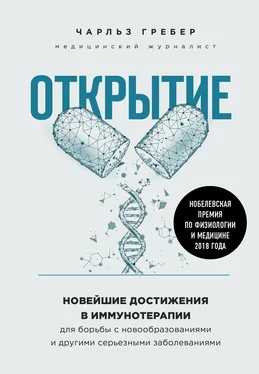 ЧАРЛЬЗ ГРЕБЕР

МЕДИЦИНСКИЙ ЖУРНАЛИСТ

ОТКРЫТИЕ

НОБЕЛЕВСКАЯ ПРЕМИЯ ПО ФИЗИОЛОГИИ И МЕДИЦИНЕ 2018 ГОДА

НОВЕЙШИЕ ДОСТИЖЕНИЯ В ИММУНОТЕРАПИИ

для борьбы с новообразованиями и другими серьезными заболеваниями